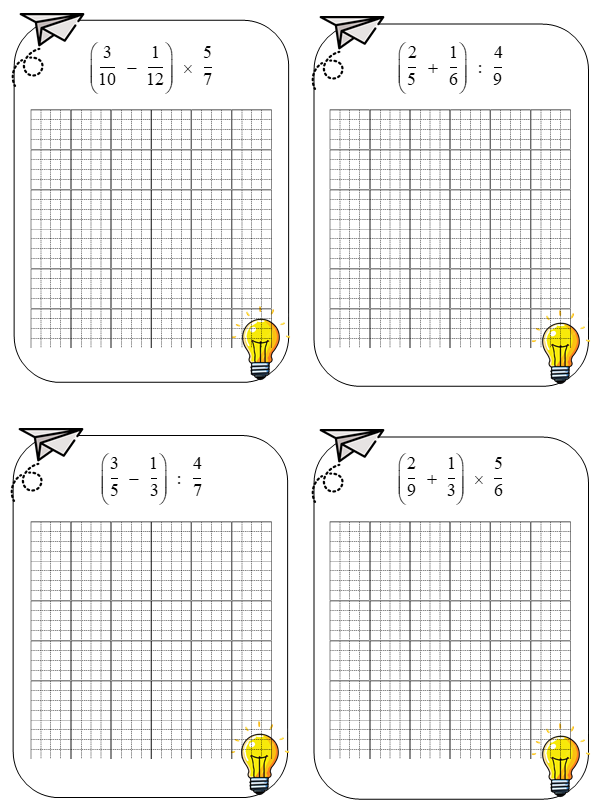 $\left(\frac{3}{10} - \frac{1}{12}\right) \times \frac{5}{7}$

$\left(\frac{2}{5} + \frac{1}{6}\right) : \frac{4}{9}$

$\left(\frac{3}{5} - \frac{1}{3}\right) : \frac{4}{7}$

$\left(\frac{2}{9} + \frac{1}{3}\right) \times \frac{5}{6}$